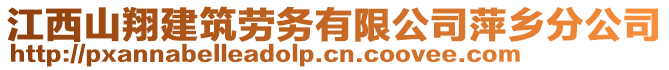 江西山翔建筑劳务有限公司萍乡分公司
http://pxannabelleadolp.cn.coovee.com